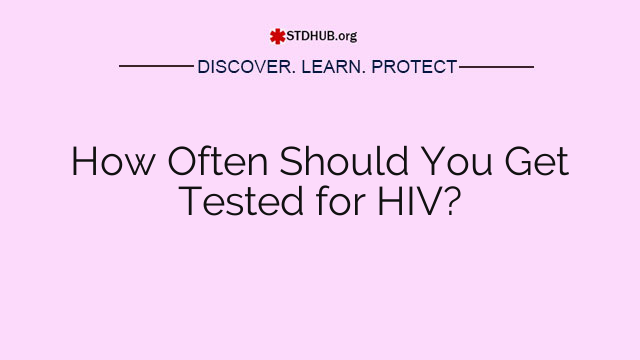 STDHUB.org

DISCOVER. LEARN. PROTECT

How Often Should You Get Tested for HIV?